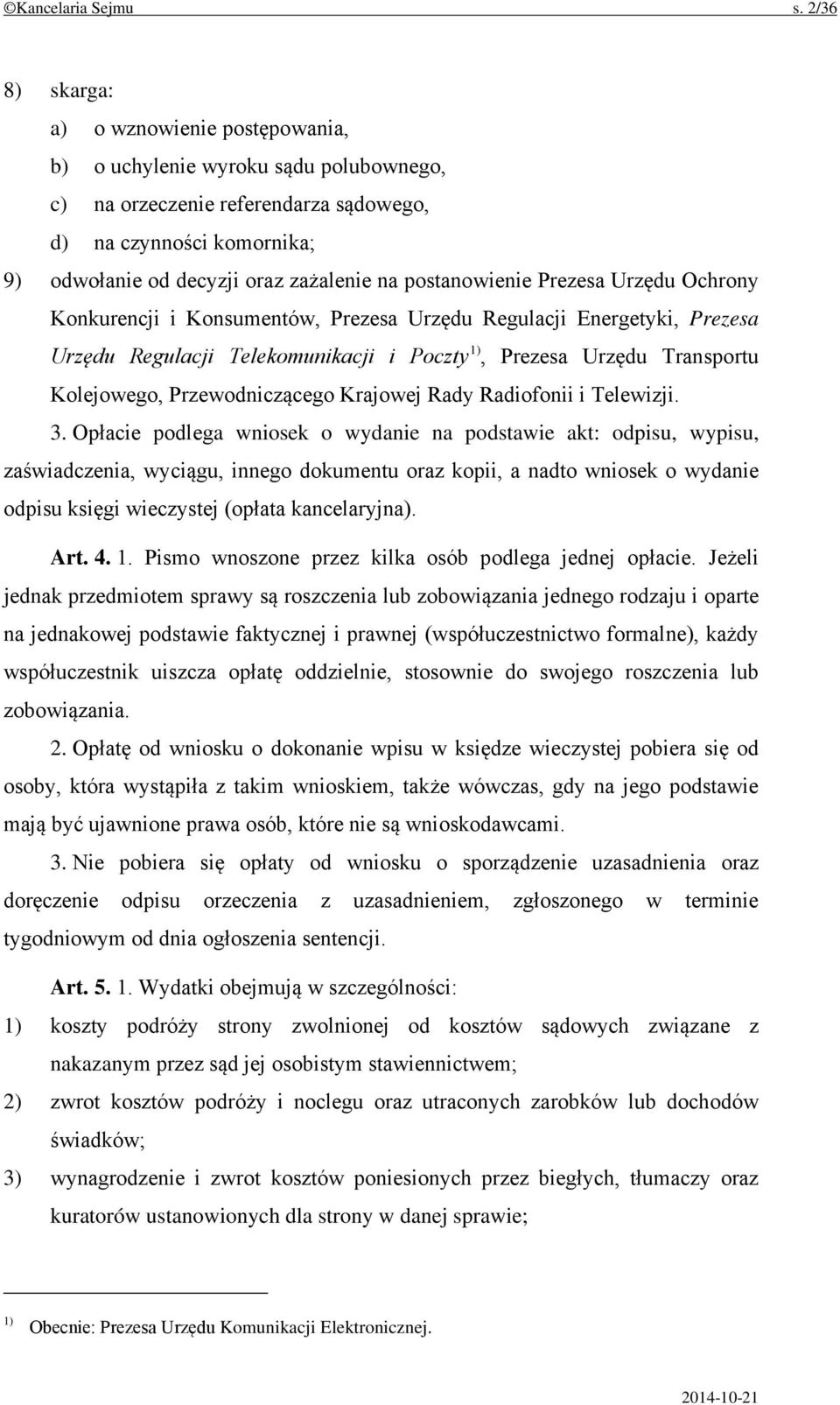 ©Kancelaria Sejmu s. 2/36

8) skarga:

a) o wznowienie postępowania,

b) o uchylenie wyroku sądu polubownego,

c) na orzeczenie referendarza sądowego,

d) na czynności komornika;

9) odwołanie od decyzji oraz zażalenie na postanowienie Prezesa Urzędu Ochrony Konkurencji i Konsumentów, Prezesa Urzędu Regulacji Energetyki, Prezesa Urzędu Regulacji Telekomunikacji i Poczty$^{1)}$, Prezesa Urzędu Transportu Kolejowego, Przewodniczącego Krajowej Rady Radiofonii i Telewizji.

3. Opłacie podlega wniosek o wydanie na podstawie akt: odpisu, wypisu, zaświadczenia, wyciągu, innego dokumentu oraz kopii, a nadto wniosek o wydanie odpisu księgi wieczystej (opłata kancelaryjna).

Art. 4. 1. Pismo wnoszone przez kilka osób podlega jednej opłacie. Jeżeli jednak przedmiotem sprawy są roszczenia lub zobowiązania jednego rodzaju i oparte na jednakowej podstawie faktycznej i prawnej (współuczestnictwo formalne), każdy współuczestnik uiszcza opłatę oddzielnie, stosownie do swojego roszczenia lub zobowiązania.

2. Opłatę od wniosku o dokonanie wpisu w księdze wieczystej pobiera się od osoby, która wystąpiła z takim wnioskiem, także wówczas, gdy na jego podstawie mają być ujawnione prawa osób, które nie są wnioskodawcami.

3. Nie pobiera się opłaty od wniosku o sporządzenie uzasadnienia oraz doręczenie odpisu orzeczenia z uzasadnieniem, zgłoszonego w terminie tygodniowym od dnia ogłoszenia sentencji.

Art. 5. 1. Wydatki obejmują w szczególności:

1) koszty podróży strony zwolnionej od kosztów sądowych związane z nakazanym przez sąd jej osobistym stawiennictwem;

2) zwrot kosztów podróży i noclegu oraz utraconych zarobków lub dochodów świadków;

3) wynagrodzenie i zwrot kosztów poniesionych przez biegłych, tłumaczy oraz kuratorów ustanowionych dla strony w danej sprawie;

$^{1)}$ Obecnie: Prezesa Urzędu Komunikacji Elektronicznej.

2014-10-21